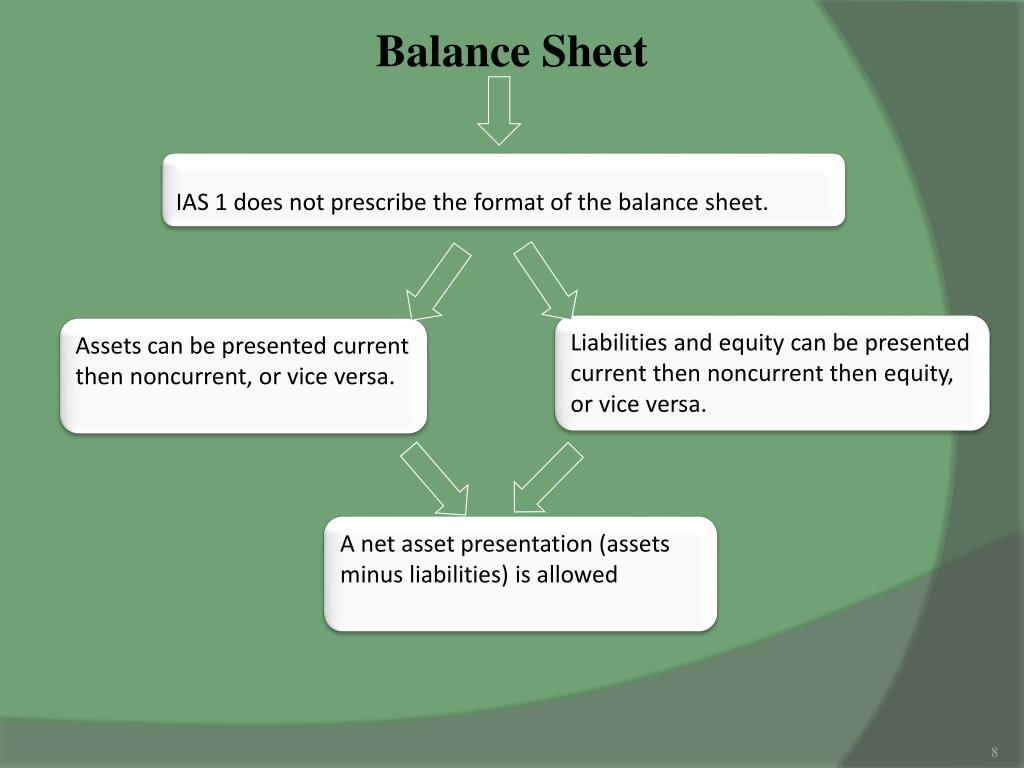 Balance Sheet

IAS 1 does not prescribe the format of the balance sheet.

Assets can be presented current then noncurrent, or vice versa.

Liabilities and equity can be presented current then noncurrent then equity, or vice versa.

A net asset presentation (assets minus liabilities) is allowed

8